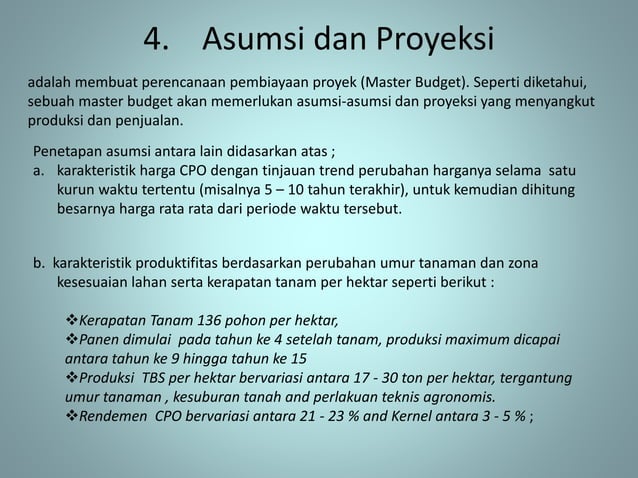 4. Asumsi dan Proyeksi

adalah membuat perencanaan pembiayaan proyek (Master Budget). Seperti diketahui, sebuah master budget akan memerlukan asumsi-asumsi dan proyeksi yang menyangkut produksi dan penjualan.

Penetapan asumsi antara lain didasarkan atas ;
a. karakteristik harga CPO dengan tinjauan trend perubahan harganya selama satu kurun waktu tertentu (misalnya 5 – 10 tahun terakhir), untuk kemudian dihitung besarnya harga rata rata dari periode waktu tersebut.

b. karakteristik produktifitas berdasarkan perubahan umur tanaman dan zona kesesuaian lahan serta kerapatan tanam per hektar seperti berikut :

❖Kerapatan Tanam 136 pohon per hektar,
❖Panen dimulai pada tahun ke 4 setelah tanam, produksi maximum dicapai antara tahun ke 9 hingga tahun ke 15
❖Produksi TBS per hektar bervariasi antara 17 - 30 ton per hektar, tergantung umur tanaman , kesuburan tanah and perlakuan teknis agronomis.
❖Rendemen CPO bervariasi antara 21 - 23 % and Kernel antara 3 - 5 % ;